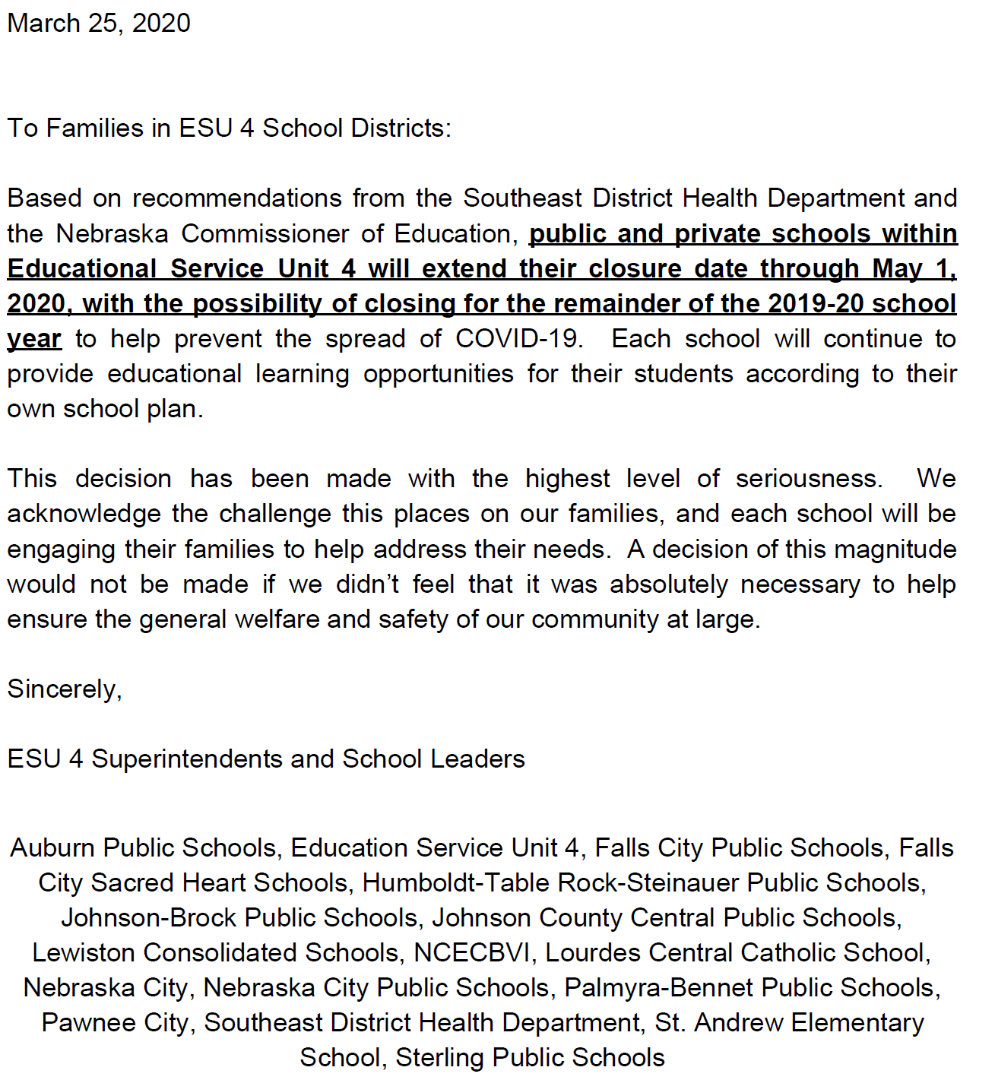 March 25, 2020

To Families in ESU 4 School Districts:

Based on recommendations from the Southeast District Health Department and the Nebraska Commissioner of Education, public and private schools within Educational Service Unit 4 will extend their closure date through May 1, 2020, with the possibility of closing for the remainder of the 2019-20 school year to help prevent the spread of COVID-19. Each school will continue to provide educational learning opportunities for their students according to their own school plan.

This decision has been made with the highest level of seriousness. We acknowledge the challenge this places on our families, and each school will be engaging their families to help address their needs. A decision of this magnitude would not be made if we didn't feel that it was absolutely necessary to help ensure the general welfare and safety of our community at large.

Sincerely,

ESU 4 Superintendents and School Leaders

Auburn Public Schools, Education Service Unit 4, Falls City Public Schools, Falls City Sacred Heart Schools, Humboldt-Table Rock-Steinauer Public Schools, Johnson-Brock Public Schools, Johnson County Central Public Schools, Lewiston Consolidated Schools, NCECBVI, Lourdes Central Catholic School, Nebraska City, Nebraska City Public Schools, Palmyra-Bennet Public Schools, Pawnee City, Southeast District Health Department, St. Andrew Elementary School, Sterling Public Schools